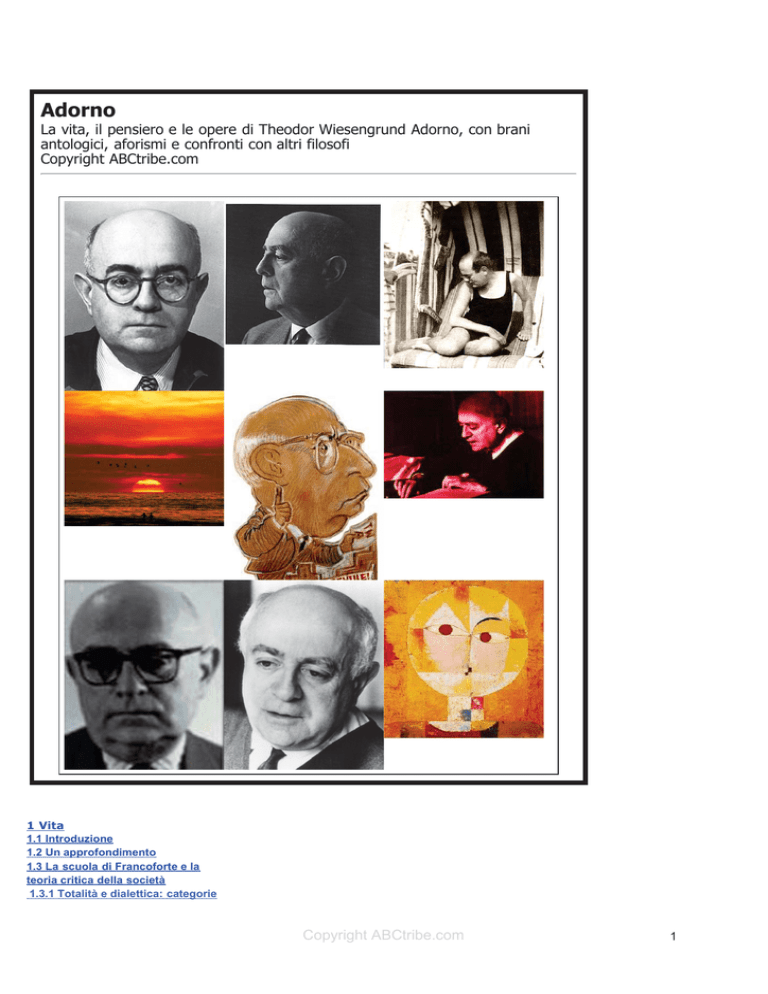 Adorno

La vita, il pensiero e le opere di Theodor Wiesengrund Adorno, con brani antologici, aforismi e confronti con altri filosofi
Copyright ABCtribe.com

1 Vita
1.1 Introduzione
1.2 Un approfondimento
1.3 La scuola di Francoforte e la teoria critica della società
1.3.1 Totalità e dialettica: categorie

Copyright ABCtribe.com

1